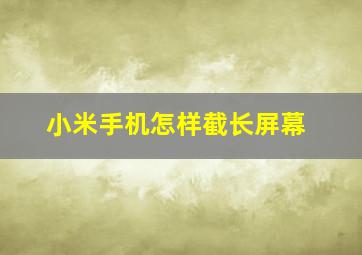 小米手机怎样截长屏幕